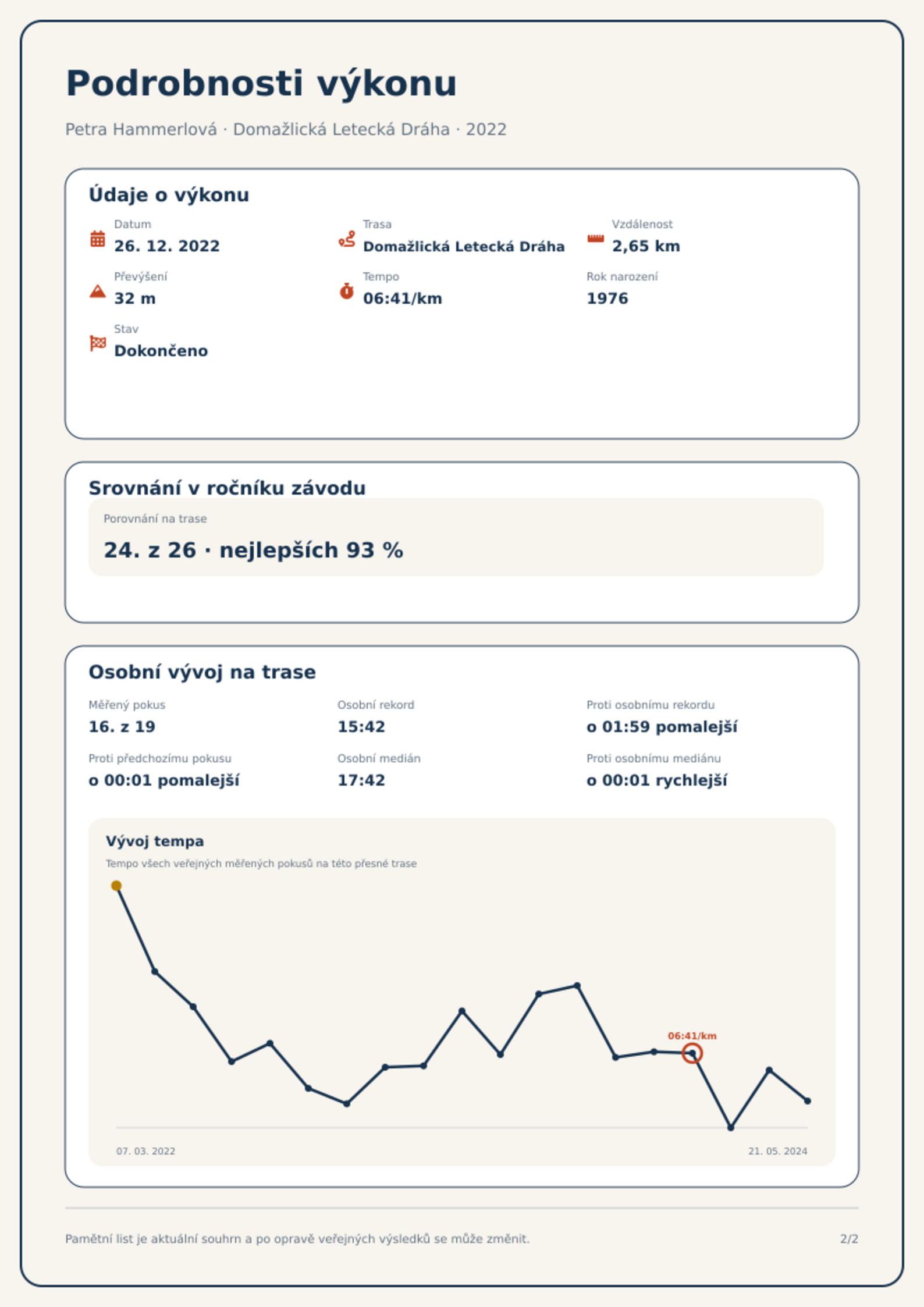 Podrobnosti výkonu

Petra Hammerlová · Domažlická Letecká Dráha · 2022

Údaje o výkonu

Datum
26. 12. 2022

Trasa
Domažlická Letecká Dráha

Vzdálenost
2,65 km

Převýšení
32 m

Tempo
06:41/km

Rok narození
1976

Stav
Dokončeno

Srovnání v ročníku závodu

Porovnání na trase
24. z 26 · nejlepších 93 %

Osobní vývoj na trase

Měřený pokus
16. z 19

Osobní rekord
15:42

Proti osobnímu rekordu
o 01:59 pomalejší

Proti předchozímu pokusu
o 00:01 pomalejší

Osobní medián
17:42

Proti osobnímu mediánu
o 00:01 rychlejší

Vývoj tempa
Tempo všech veřejných měřených pokusů na této přesné trase

06:41/km

07. 03. 2022

21. 05. 2024

Pamětní list je aktuální souhrn a po opravě veřejných výsledků se může změnit.

2/2